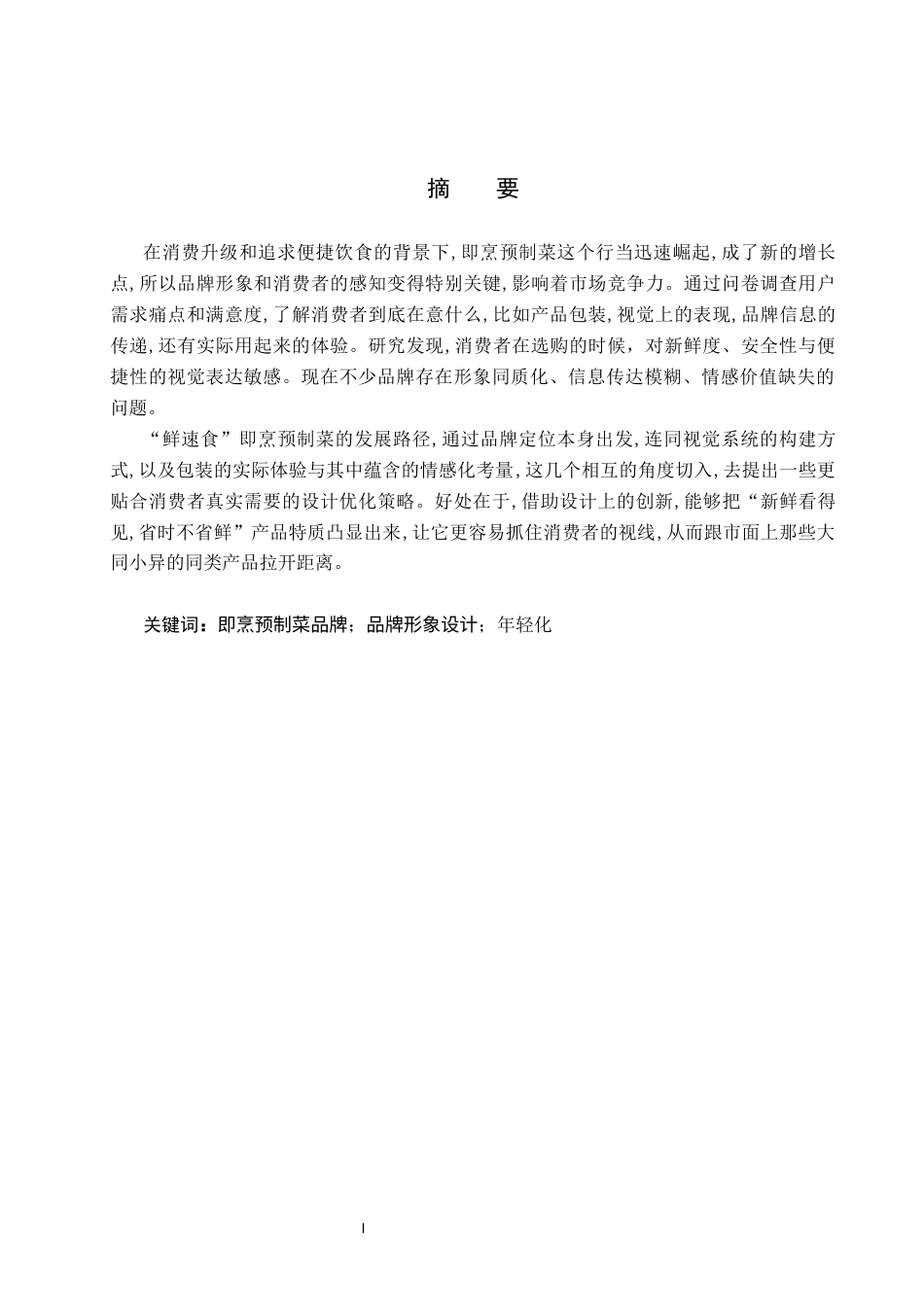 摘 要

在消费升级和追求便捷饮食的背景下,即烹预制菜这个行当迅速崛起,成了新的增长点,所以品牌形象和消费者的感知变得特别关键,影响着市场竞争力。通过问卷调查用户需求痛点和满意度,了解消费者到底在意什么,比如产品包装,视觉上的表现,品牌信息的传递,还有实际用起来的体验。研究发现,消费者在选购的时候，对新鲜度、安全性与便捷性的视觉表达敏感。现在不少品牌存在形象同质化、信息传达模糊、情感价值缺失的问题。

“鲜速食”即烹预制菜的发展路径,通过品牌定位本身出发,连同视觉系统的构建方式,以及包装的实际体验与其中蕴含的情感化考量,这几个相互的角度切入,去提出一些更贴合消费者真实需要的设计优化策略。好处在于,借助设计上的创新,能够把“新鲜看得见,省时不省鲜”产品特质凸显出来,让它更容易抓住消费者的视线,从而跟市面上那些大同小异的同类产品拉开距离。

关键词：即烹预制菜品牌；品牌形象设计；年轻化

I